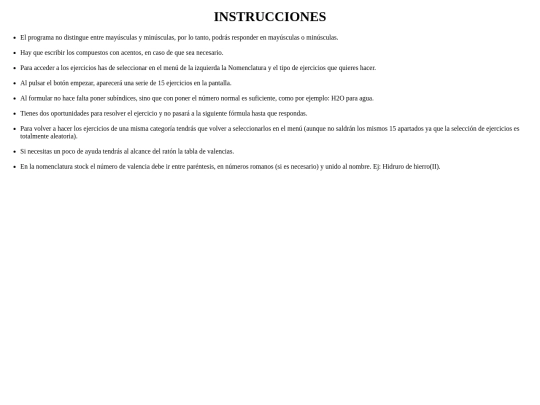 INSTRUCCIONES

- El programa no distingue entre mayúsculas y minúsculas, por lo tanto, podrás responder en mayúsculas o minúsculas.
- Hay que escribir los compuestos con acentos, en caso de que sea necesario.
- Para acceder a los ejercicios has de seleccionar en el menú de la izquierda la Nomenclatura y el tipo de ejercicios que quieres hacer.
- Al pulsar el botón empezar, aparecerá una serie de 15 ejercicios en la pantalla.
- Al formular no hace falta poner subíndices, sino que con poner el número normal es suficiente, como por ejemplo: H2O para agua.
- Tienes dos oportunidades para resolver el ejercicio y no pasará a la siguiente fórmula hasta que respondas.
- Para volver a hacer los ejercicios de una misma categoría tendrás que volver a seleccionarlos en el menú (aunque no saldrán los mismos 15 apartados ya que la selección de ejercicios es totalmente aleatoria).
- Si necesitas un poco de ayuda tendrás al alcance del ratón la tabla de valencias.
- En la nomenclatura stock el número de valencia debe ir entre paréntesis, en números romanos (si es necesario) y unido al nombre. Ej: Hidruro de hierro(II).